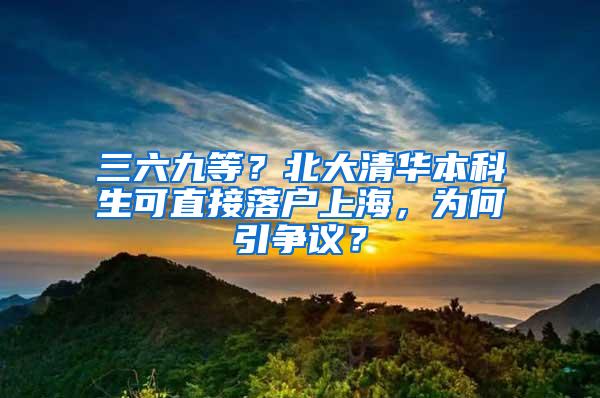 三六九等？北大清华本科生可直接落户上海，为何引争议？